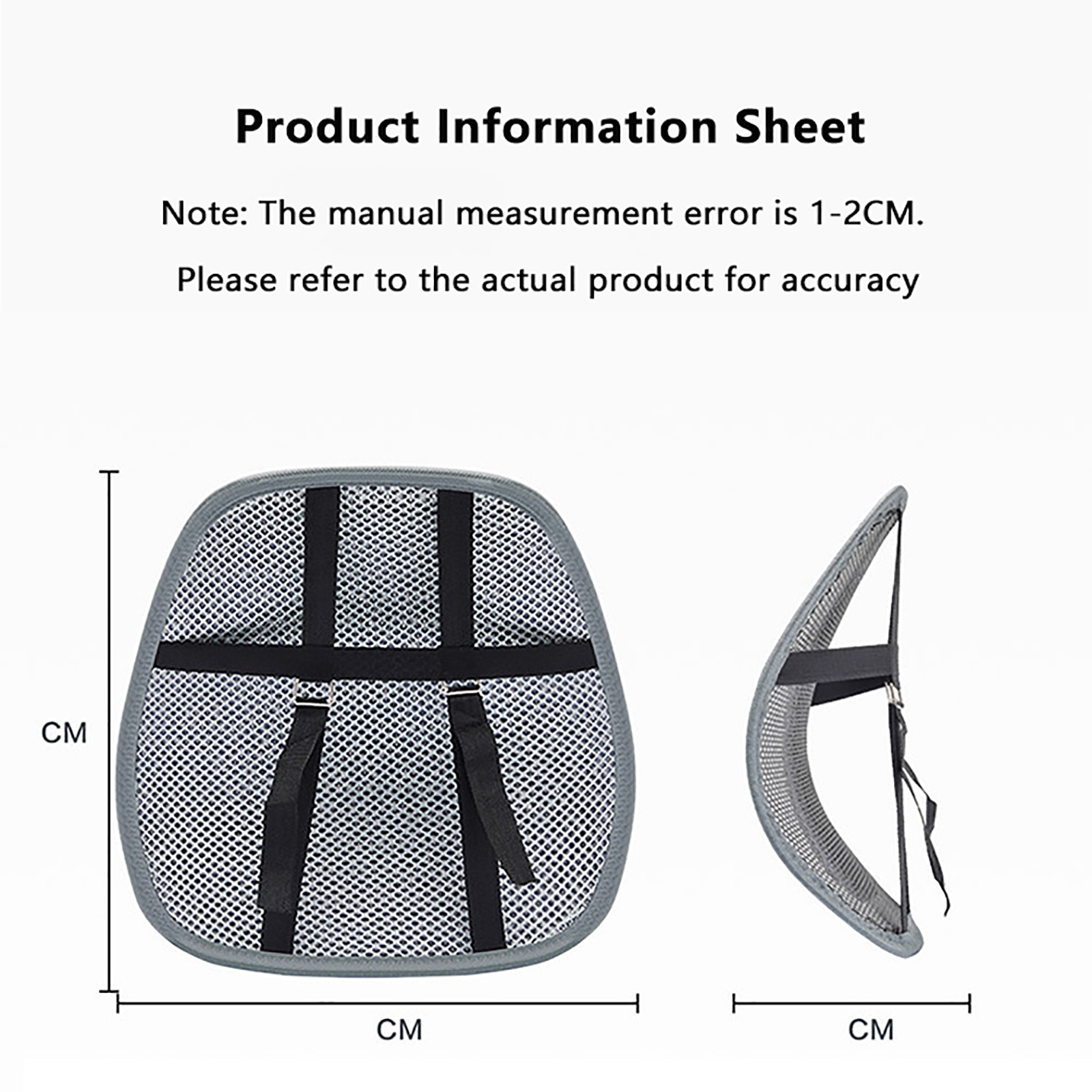 Product Information Sheet

Note: The manual measurement error is 1-2CM.

Please refer to the actual product for accuracy

CM

CM

CM